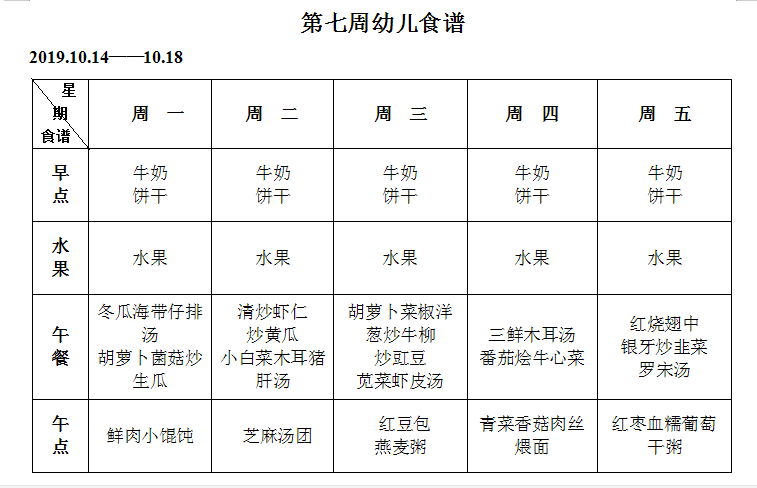 第七周幼儿食谱

2019.10.14——10.18

| 星期 食谱 | 周 一 | 周 二 | 周 三 | 周 四 | 周 五 |
|---|---|---|---|---|---|
| 早点 | 牛奶 饼干 | 牛奶 饼干 | 牛奶 饼干 | 牛奶 饼干 | 牛奶 饼干 |
| 水果 | 水果 | 水果 | 水果 | 水果 | 水果 |
| 午餐 | 冬瓜海带仔排汤 胡萝卜菌菇炒生瓜 | 清炒虾仁 炒黄瓜 小白菜木耳猪肝汤 | 胡萝卜菜椒洋葱炒牛柳 炒豇豆 苋菜虾皮汤 | 三鲜木耳汤 番茄烩牛心菜 | 红烧翅中 银牙炒韭菜 罗宋汤 |
| 午点 | 鲜肉小馄饨 | 芝麻汤团 | 红豆包 燕麦粥 | 青菜香菇肉丝煨面 | 红枣血糯葡萄干粥 |